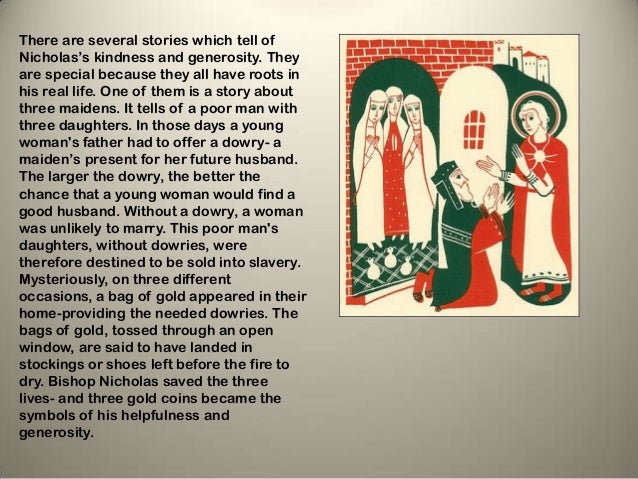 There are several stories which tell of Nicholas's kindness and generosity. They are special because they all have roots in his real life. One of them is a story about three maidens. It tells of a poor man with three daughters. In those days a young woman's father had to offer a dowry- a maiden's present for her future husband. The larger the dowry, the better the chance that a young woman would find a good husband. Without a dowry, a woman was unlikely to marry. This poor man's daughters, without dowries, were therefore destined to be sold into slavery. Mysteriously, on three different occasions, a bag of gold appeared in their home-providing the needed dowries. The bags of gold, tossed through an open window, are said to have landed in stockings or shoes left before the fire to dry. Bishop Nicholas saved the three lives- and three gold coins became the symbols of his helpfulness and generosity.